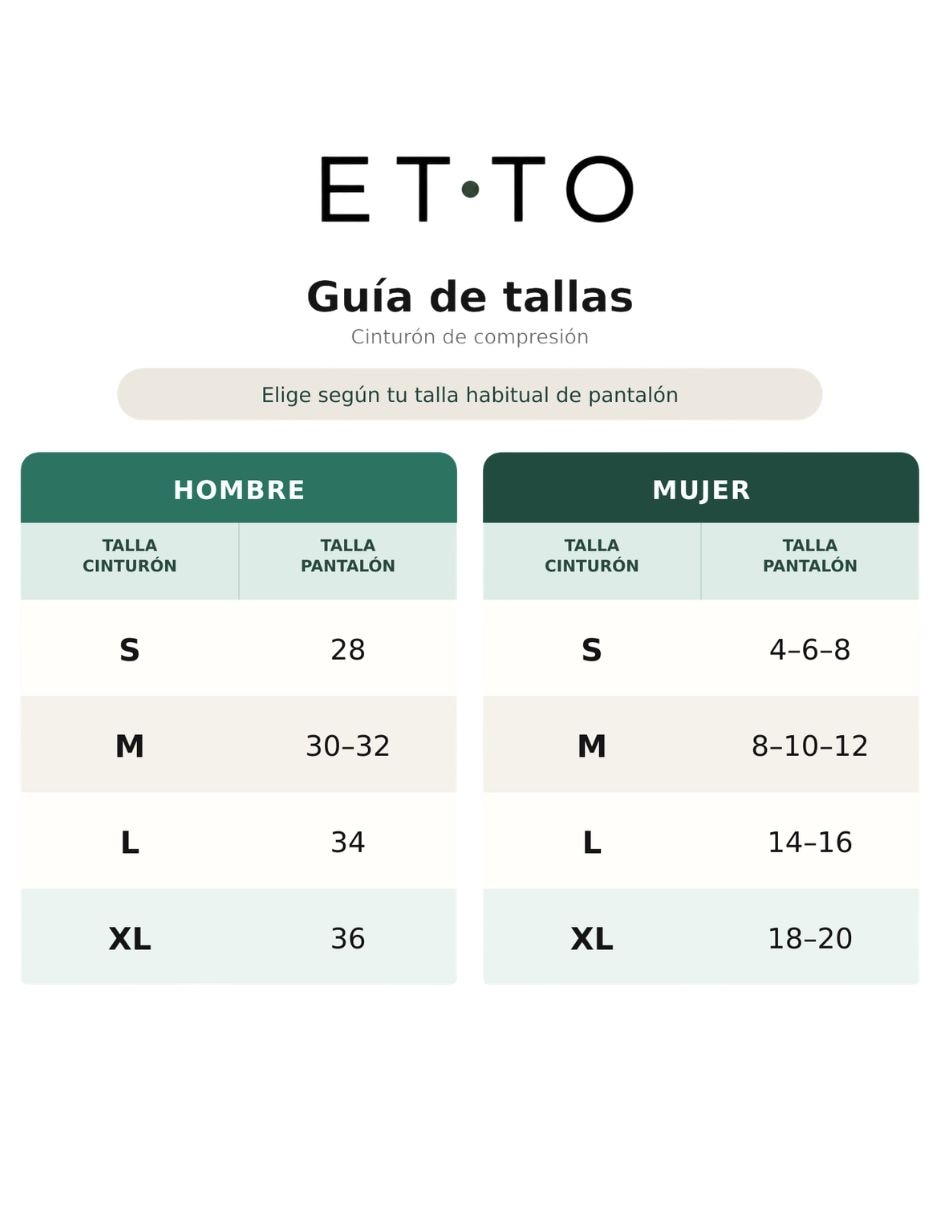 ET·TO

Guía de tallas
Cinturón de compresión

Elige según tu talla habitual de pantalón

HOMBRE

| TALLA CINTURÓN | TALLA PANTALÓN |
|---|---|
| S | 28 |
| M | 30–32 |
| L | 34 |
| XL | 36 |

MUJER

| TALLA CINTURÓN | TALLA PANTALÓN |
|---|---|
| S | 4–6–8 |
| M | 8–10–12 |
| L | 14–16 |
| XL | 18–20 |